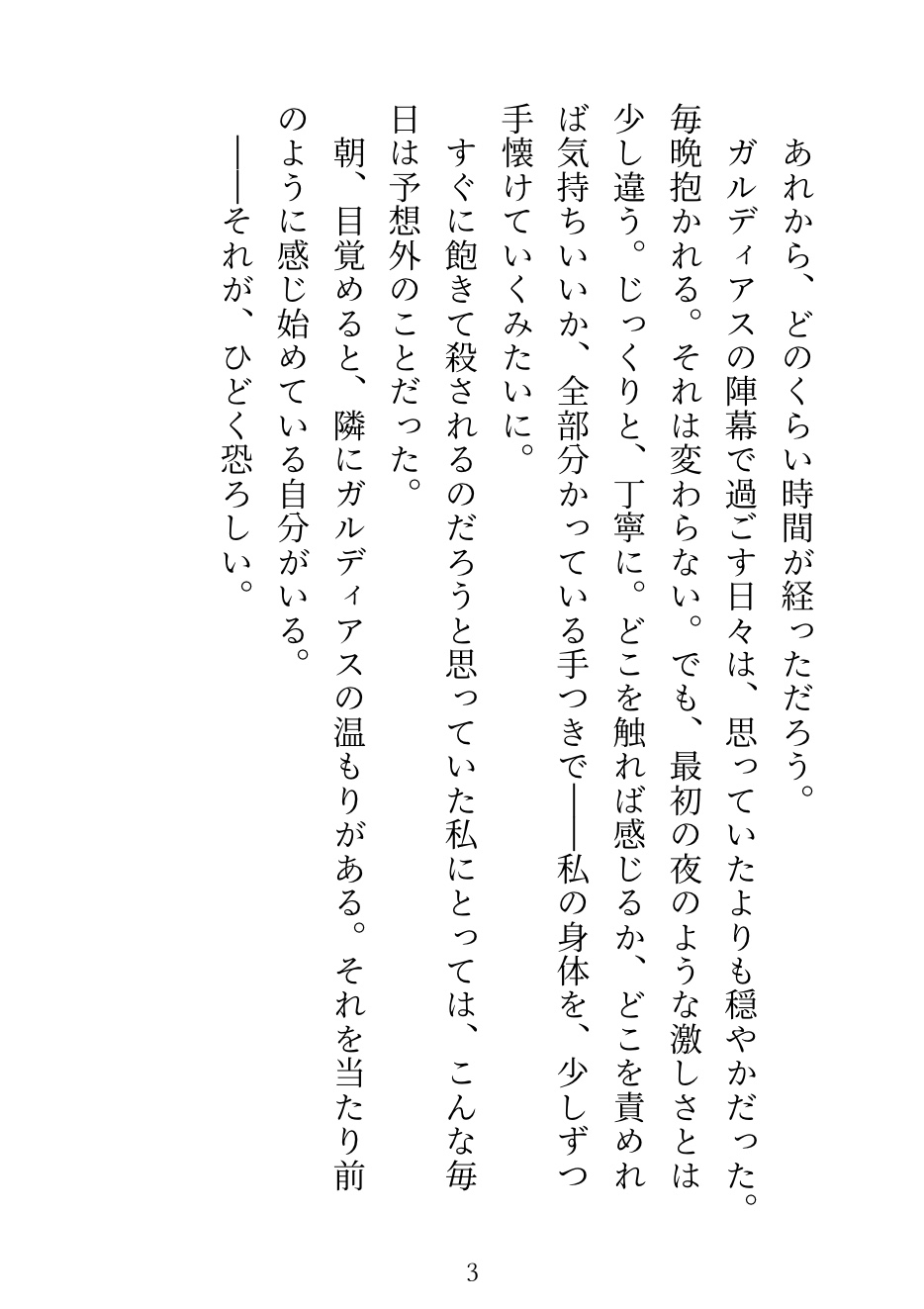 あれから、どのくらい時間が経っただろう。

ガルディアスの陣幕で過ごす日々は、思っていたよりも穏やかだった。毎晩抱かれる。それは変わらない。でも、最初の夜のような激しさとは少し違う。じっくりと、丁寧に。どこを触れば感じるか、どこを責めれば気持ちいいか、全部分かっている手つきで――私の身体を、少しずつ手懐けていくみたいに。

すぐに飽きて殺されるのだろうと思っていた私にとっては、こんな毎日は予想外のことだった。

朝、目覚めると、隣にガルディアスの温もりがある。それを当たり前のように感じ始めている自分がいる。

――それが、ひどく恐ろしい。

3